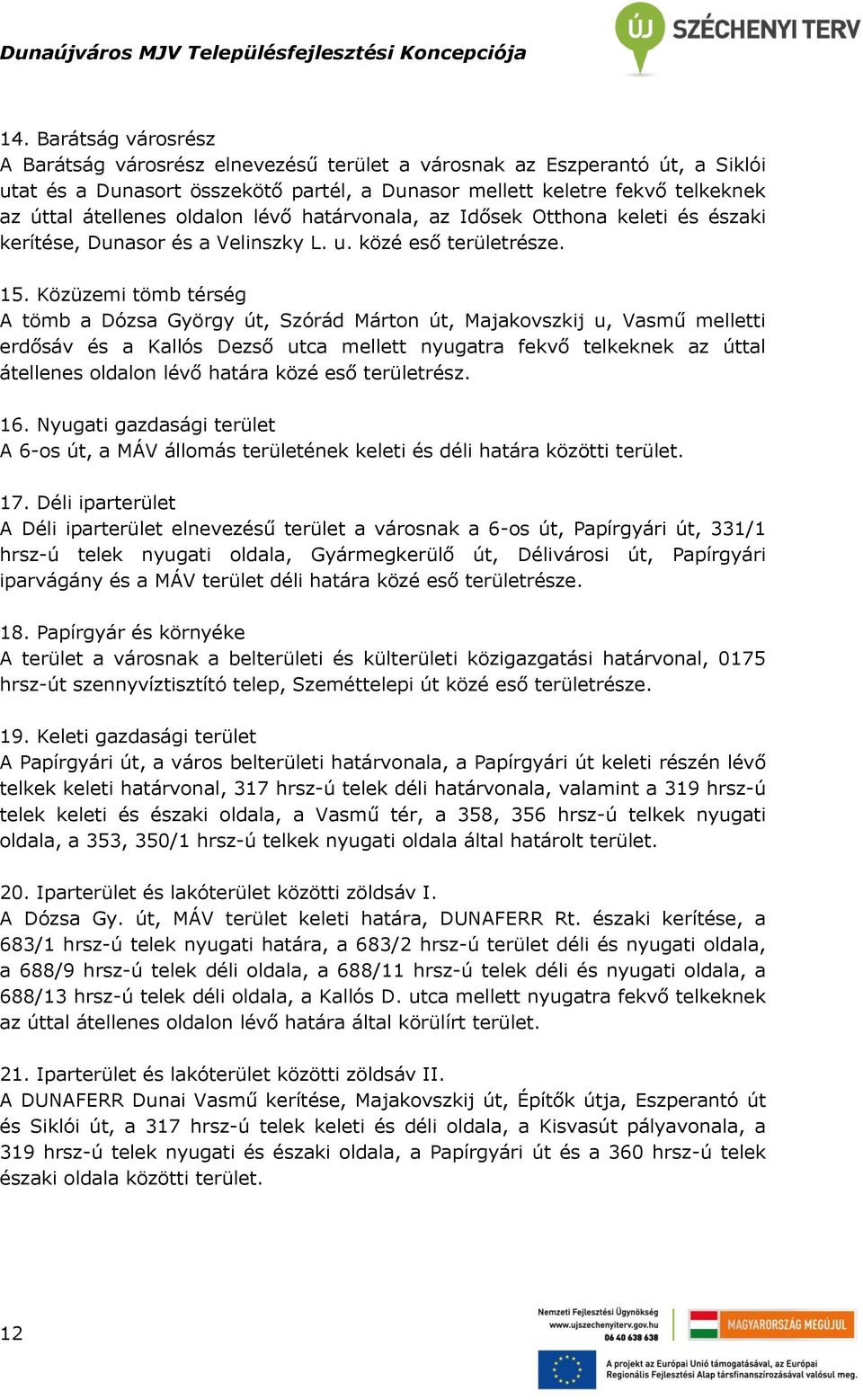 Dunaújváros MJV Településfejlesztési Koncepciója

ÚJ SZÉCHENYI TERV

14. Barátság városrész
A Barátság városrész elnevezésű terület a városnak az Eszperantó út, a Siklói utat és a Dunasort összekötő partél, a Dunasor mellett keletre fekvő telkeknek az úttal átellenes oldalon lévő határvonala, az Idősek Otthona keleti és északi kerítése, Dunasor és a Velinszky L. u. közé eső területrésze.

15. Közüzemi tömb térség
A tömb a Dózsa György út, Szórád Márton út, Majakovszkij u, Vasmű melletti erdősáv és a Kallós Dezső utca mellett nyugatra fekvő telkeknek az úttal átellenes oldalon lévő határa közé eső területrész.

16. Nyugati gazdasági terület
A 6-os út, a MÁV állomás területének keleti és déli határa közötti terület.

17. Déli iparterület
A Déli iparterület elnevezésű terület a városnak a 6-os út, Papírgyári út, 331/1 hrsz-ú telek nyugati oldala, Gyármegkerülő út, Délivárosi út, Papírgyári iparvágány és a MÁV terület déli határa közé eső területrésze.

18. Papírgyár és környéke
A terület a városnak a belterületi és külterületi közigazgatási határvonal, 0175 hrsz-út szennyvíztisztító telep, Szeméttelepi út közé eső területrésze.

19. Keleti gazdasági terület
A Papírgyári út, a város belterületi határvonala, a Papírgyári út keleti részén lévő telkek keleti határvonal, 317 hrsz-ú telek déli határvonala, valamint a 319 hrsz-ú telek keleti és északi oldala, a Vasmű tér, a 358, 356 hrsz-ú telkek nyugati oldala, a 353, 350/1 hrsz-ú telkek nyugati oldala által határolt terület.

20. Iparterület és lakóterület közötti zöldsáv I.
A Dózsa Gy. út, MÁV terület keleti határa, DUNAFERR Rt. északi kerítése, a 683/1 hrsz-ú telek nyugati határa, a 683/2 hrsz-ú terület déli és nyugati oldala, a 688/9 hrsz-ú telek déli oldala, a 688/11 hrsz-ú telek déli és nyugati oldala, a 688/13 hrsz-ú telek déli oldala, a Kallós D. utca mellett nyugatra fekvő telkeknek az úttal átellenes oldalon lévő határa által körülírt terület.

21. Iparterület és lakóterület közötti zöldsáv II.
A DUNAFERR Dunai Vasmű kerítése, Majakovszkij út, Építők útja, Eszperantó út és Siklói út, a 317 hrsz-ú telek keleti és déli oldala, a Kisvasút pályavonala, a 319 hrsz-ú telek nyugati és északi oldala, a Papírgyári út és a 360 hrsz-ú telek északi oldala közötti terület.

12

Nemzeti Fejlesztési Ügynökség
www.ujszechenyiterv.gov.hu
06 40 638 638

MAGYARORSZÁG MEGÚJUL

A projekt az Európai Unió támogatásával, az Európai Regionális Fejlesztési Alap társfinanszírozásával valósul meg.